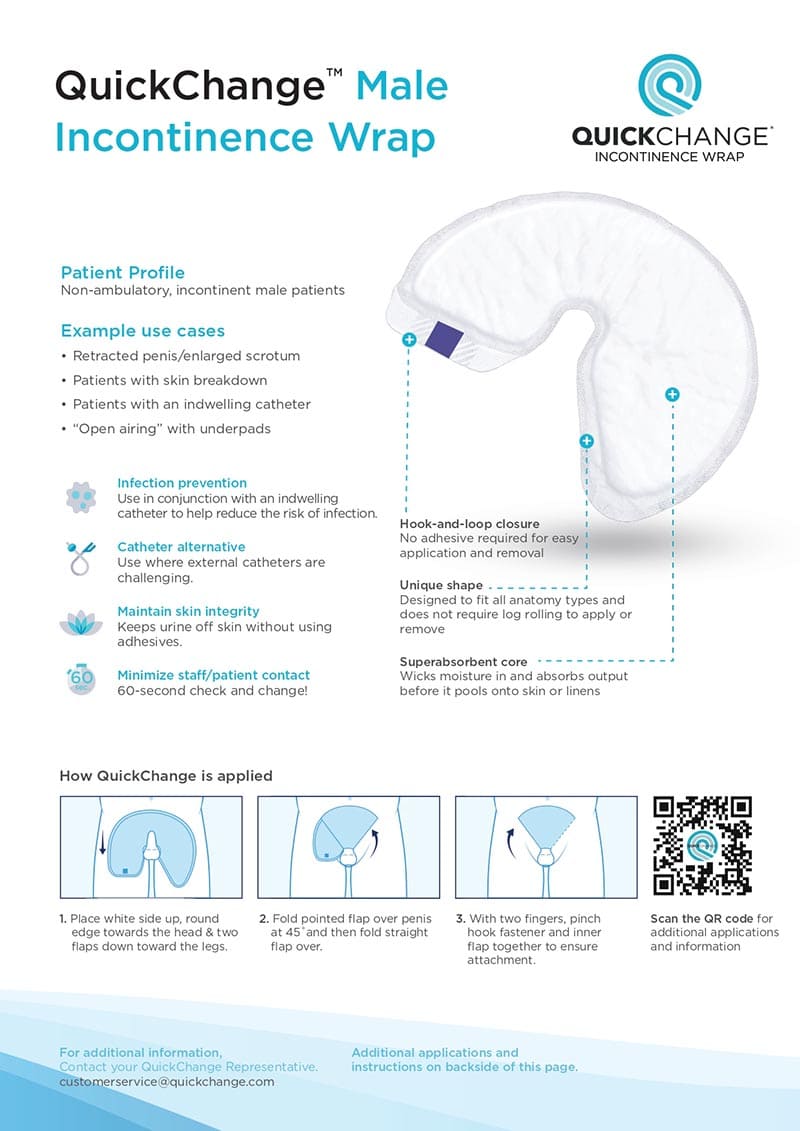 QuickChange™ Male Incontinence Wrap

QUICKCHANGE®
INCONTINENCE WRAP

Patient Profile
Non-ambulatory, incontinent male patients

Example use cases
• Retracted penis/enlarged scrotum
• Patients with skin breakdown
• Patients with an indwelling catheter
• "Open airing" with underpads

Infection prevention
Use in conjunction with an indwelling catheter to help reduce the risk of infection.

Catheter alternative
Use where external catheters are challenging.

Maintain skin integrity
Keeps urine off skin without using adhesives.

60 SEC.
Minimize staff/patient contact
60-second check and change!

Hook-and-loop closure
No adhesive required for easy application and removal

Unique shape
Designed to fit all anatomy types and does not require log rolling to apply or remove

Superabsorbent core
Wicks moisture in and absorbs output before it pools onto skin or linens

How QuickChange is applied

1. Place white side up, round edge towards the head & two flaps down toward the legs.

2. Fold pointed flap over penis at 45° and then fold straight flap over.

3. With two fingers, pinch hook fastener and inner flap together to ensure attachment.

Scan the QR code for additional applications and information

For additional information,
Contact your QuickChange Representative.
customerservice@quickchange.com

Additional applications and instructions on backside of this page.